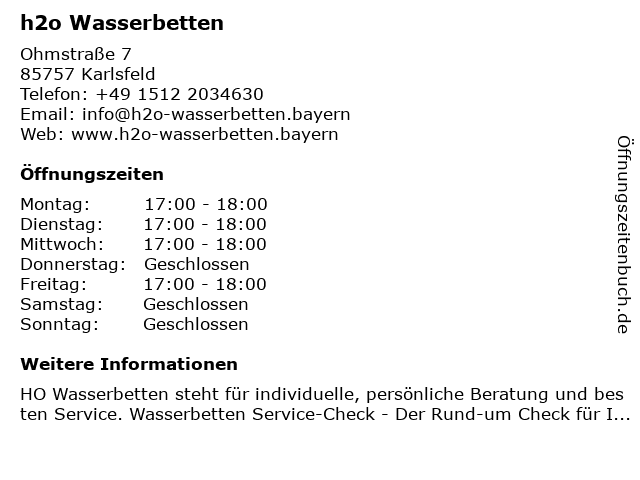 h2o Wasserbetten

Ohmstraße 7
85757 Karlsfeld
Telefon: +49 1512 2034630
Email: info@h2o-wasserbetten.bayern
Web: www.h2o-wasserbetten.bayern

Öffnungszeiten

Montag: 17:00 - 18:00
Dienstag: 17:00 - 18:00
Mittwoch: 17:00 - 18:00
Donnerstag: Geschlossen
Freitag: 17:00 - 18:00
Samstag: Geschlossen
Sonntag: Geschlossen

Weitere Informationen

HO Wasserbetten steht für individuelle, persönliche Beratung und besten Service. Wasserbetten Service-Check - Der Rund-um Check für I...

Öffnungszeitenbuch.de